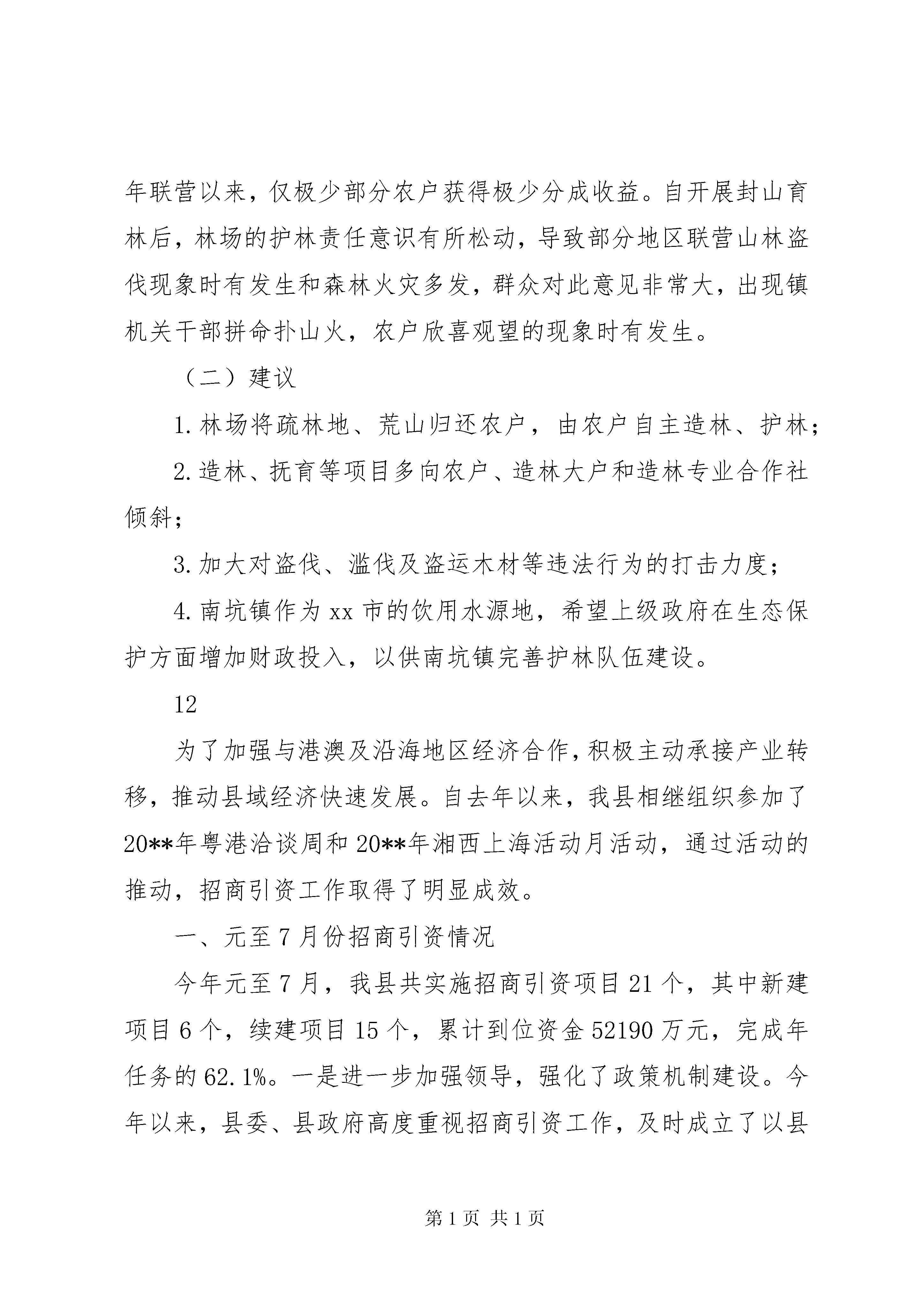 年联营以来，仅极少部分农户获得极少分成收益。自开展封山育林后，林场的护林责任意识有所松动，导致部分地区联营山林盗伐现象时有发生和森林火灾多发，群众对此意见非常大，出现镇机关干部拼命扑山火，农户欣喜观望的现象时有发生。

（二）建议

1. 林场将疏林地、荒山归还农户，由农户自主造林、护林；

2. 造林、抚育等项目多向农户、造林大户和造林专业合作社倾斜；

3. 加大对盗伐、滥伐及盗运木材等违法行为的打击力度；

4. 南坑镇作为 xx 市的饮用水源地，希望上级政府在生态保护方面增加财政投入，以供南坑镇完善护林队伍建设。

12

为了加强与港澳及沿海地区经济合作，积极主动承接产业转移，推动县域经济快速发展。自去年以来，我县相继组织参加了 20**年粤港洽谈周和 20**年湘西上海活动月活动，通过活动的推动，招商引资工作取得了明显成效。

一、元至 7 月份招商引资情况

今年元至 7 月，我县共实施招商引资项目 21 个，其中新建项目 6 个，续建项目 15 个，累计到位资金 52190 万元，完成年任务的 62.1%。一是进一步加强领导，强化了政策机制建设。今年以来，县委、县政府高度重视招商引资工作，及时成立了以县

第 1 页 共 1 页